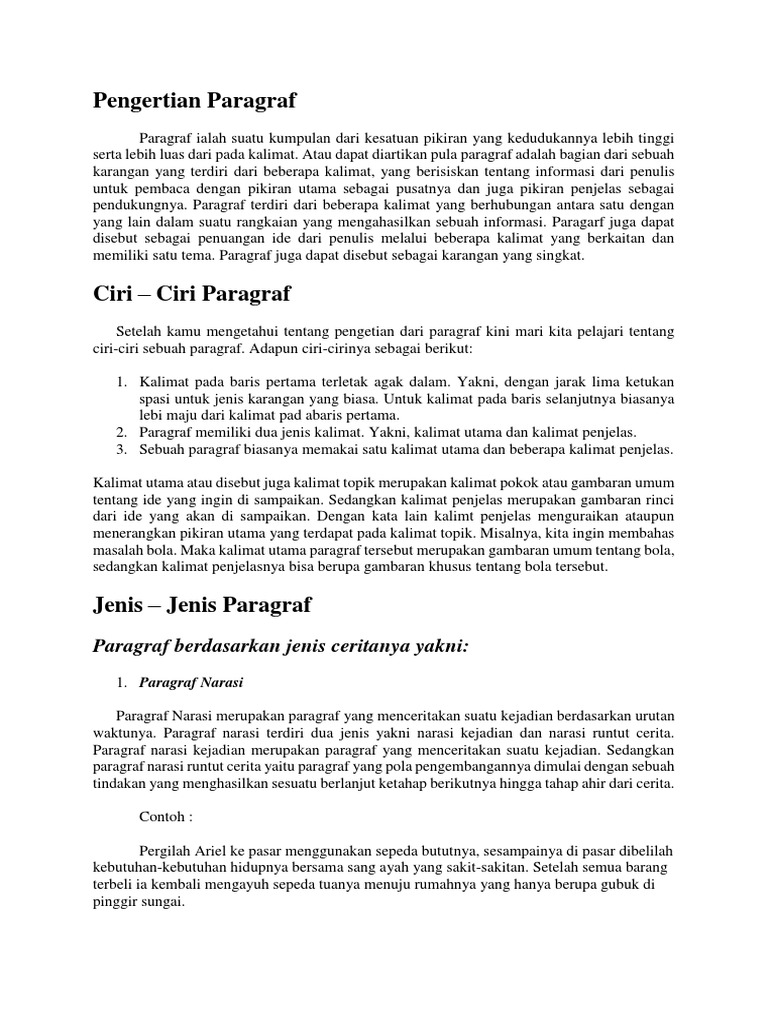 Pengertian Paragraf

Paragraf ialah suatu kumpulan dari kesatuan pikiran yang kedudukannya lebih tinggi serta lebih luas dari pada kalimat. Atau dapat diartikan pula paragraf adalah bagian dari sebuah karangan yang terdiri dari beberapa kalimat, yang berisiskan tentang informasi dari penulis untuk pembaca dengan pikiran utama sebagai pusatnya dan juga pikiran penjelas sebagai pendukungnya. Paragraf terdiri dari beberapa kalimat yang berhubungan antara satu dengan yang lain dalam suatu rangkaian yang mengahasilkan sebuah informasi. Paragarf juga dapat disebut sebagai penuangan ide dari penulis melalui beberapa kalimat yang berkaitan dan memiliki satu tema. Paragraf juga dapat disebut sebagai karangan yang singkat.

Ciri – Ciri Paragraf

Setelah kamu mengetahui tentang pengetian dari paragraf kini mari kita pelajari tentang ciri-ciri sebuah paragraf. Adapun ciri-cirinya sebagai berikut:

1. Kalimat pada baris pertama terletak agak dalam. Yakni, dengan jarak lima ketukan spasi untuk jenis karangan yang biasa. Untuk kalimat pada baris selanjutnya biasanya lebi maju dari kalimat pad abaris pertama.
2. Paragraf memiliki dua jenis kalimat. Yakni, kalimat utama dan kalimat penjelas.
3. Sebuah paragraf biasanya memakai satu kalimat utama dan beberapa kalimat penjelas.

Kalimat utama atau disebut juga kalimat topik merupakan kalimat pokok atau gambaran umum tentang ide yang ingin di sampaikan. Sedangkan kalimat penjelas merupakan gambaran rinci dari ide yang akan di sampaikan. Dengan kata lain kalimt penjelas menguraikan ataupun menerangkan pikiran utama yang terdapat pada kalimat topik. Misalnya, kita ingin membahas masalah bola. Maka kalimat utama paragraf tersebut merupakan gambaran umum tentang bola, sedangkan kalimat penjelasnya bisa berupa gambaran khusus tentang bola tersebut.

Jenis – Jenis Paragraf

Paragraf berdasarkan jenis ceritanya yakni:

1. Paragraf Narasi

Paragraf Narasi merupakan paragraf yang menceritakan suatu kejadian berdasarkan urutan waktunya. Paragraf narasi terdiri dua jenis yakni narasi kejadian dan narasi runtut cerita. Paragraf narasi kejadian merupakan paragraf yang menceritakan suatu kejadian. Sedangkan paragraf narasi runtut cerita yaitu paragraf yang pola pengembangannya dimulai dengan sebuah tindakan yang menghasilkan sesuatu berlanjut ketahap berikutnya hingga tahap ahir dari cerita.

Contoh :

Pergilah Ariel ke pasar menggunakan sepeda bututnya, sesampainya di pasar dibelilah kebutuhan-kebutuhan hidupnya bersama sang ayah yang sakit-sakitan. Setelah semua barang terbeli ia kembali mengayuh sepeda tuanya menuju rumahnya yang hanya berupa gubuk di pinggir sungai.